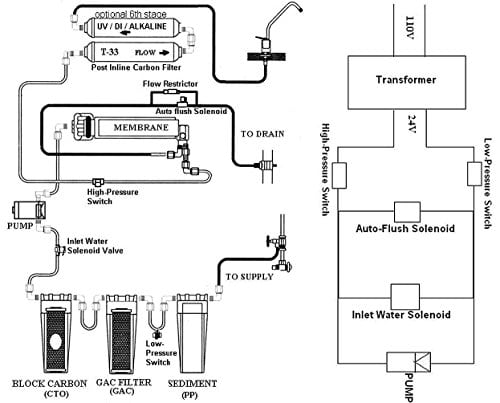 optional 6th stage
UV / DI / ALKALINE
T-33 FLOW
Post Inline Carbon Filter
Flow Restrictor
Auto flush Solenoid
MEMBRANE
TO DRAIN
High-Pressure Switch
PUMP
Inlet Water Solenoid Valve
TO SUPPLY
Low-Pressure Switch
BLOCK CARBON (CTO)
GAC FILTER (GAC)
SEDIMENT (PP)

110V
Transformer
24V
High-Pressure Switch
Low-Pressure Switch
Auto-Flush Solenoid
Inlet Water Solenoid
PUMP